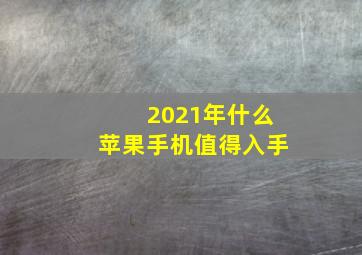 2021年什么
苹果手机值得入手